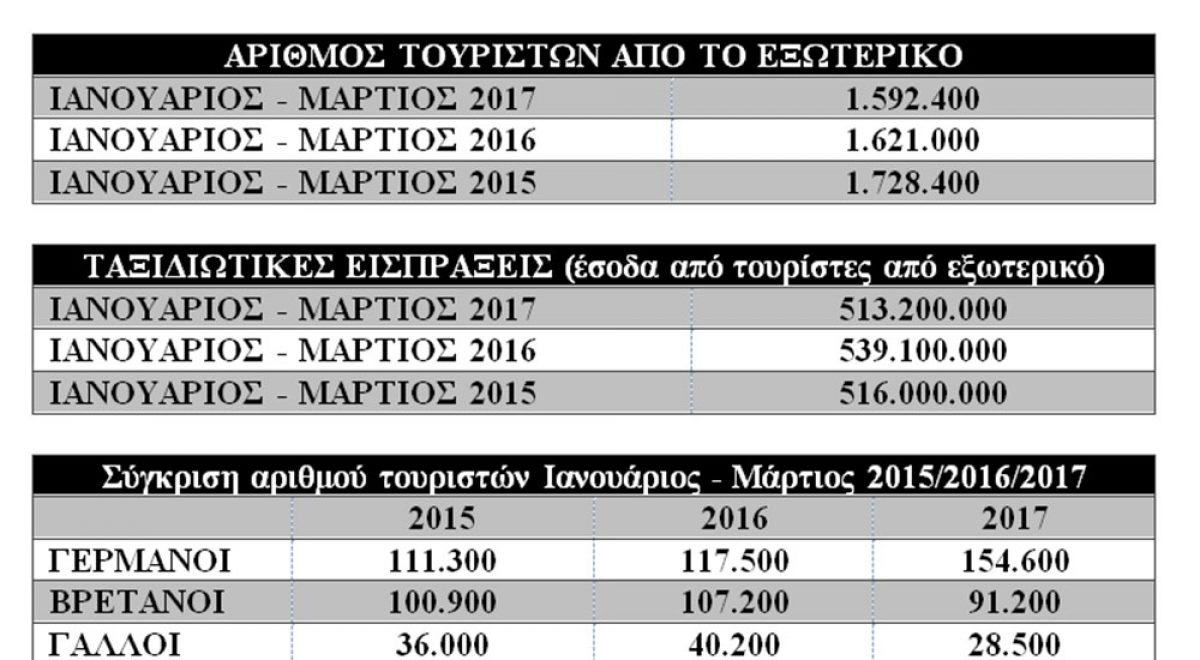 | ΑΡΙΘΜΟΣ ΤΟΥΡΙΣΤΩΝ ΑΠΟ ΤΟ ΕΞΩΤΕΡΙΚΟ | |
|---|---|
| ΙΑΝΟΥΑΡΙΟΣ - ΜΑΡΤΙΟΣ 2017 | 1.592.400 |
| ΙΑΝΟΥΑΡΙΟΣ - ΜΑΡΤΙΟΣ 2016 | 1.621.000 |
| ΙΑΝΟΥΑΡΙΟΣ - ΜΑΡΤΙΟΣ 2015 | 1.728.400 |

| ΤΑΞΙΔΙΩΤΙΚΕΣ ΕΙΣΠΡΑΞΕΙΣ (έσοδα από τουρίστες από εξωτερικό) | |
|---|---|
| ΙΑΝΟΥΑΡΙΟΣ - ΜΑΡΤΙΟΣ 2017 | 513.200.000 |
| ΙΑΝΟΥΑΡΙΟΣ - ΜΑΡΤΙΟΣ 2016 | 539.100.000 |
| ΙΑΝΟΥΑΡΙΟΣ - ΜΑΡΤΙΟΣ 2015 | 516.000.000 |

| Σύγκριση αριθμού τουριστών Ιανουάριος - Μάρτιος 2015/2016/2017 | | | |
|---|---|---|---|
| | 2015 | 2016 | 2017 |
| ΓΕΡΜΑΝΟΙ | 111.300 | 117.500 | 154.600 |
| ΒΡΕΤΑΝΟΙ | 100.900 | 107.200 | 91.200 |
| ΓΑΛΛΟΙ | 36.000 | 40.200 | 28.500 |